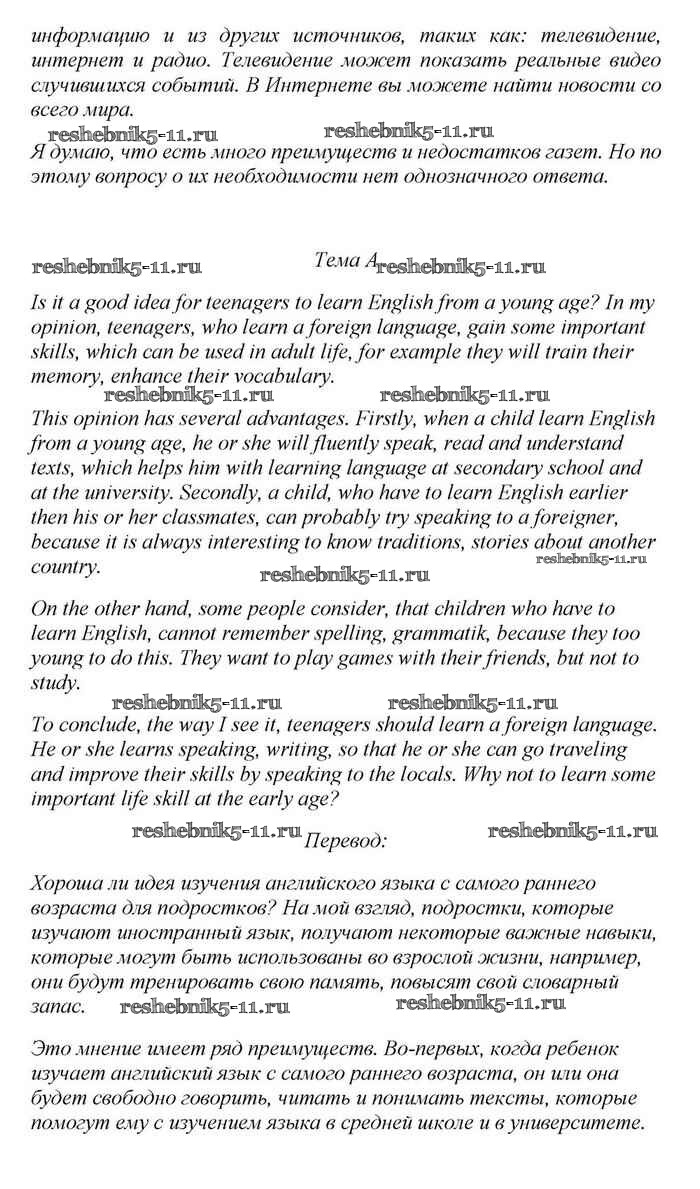 информацию и из других источников, таких как: телевидение, интернет и радио. Телевидение может показать реальные видео случившихся событий. В Интернете вы можете найти новости со всего мира.

reshebnik5-11.ru reshebnik5-11.ru

Я думаю, что есть много преимуществ и недостатков газет. Но по этому вопросу о их необходимости нет однозначного ответа.

reshebnik5-11.ru Тема А reshebnik5-11.ru

Is it a good idea for teenagers to learn English from a young age? In my opinion, teenagers, who learn a foreign language, gain some important skills, which can be used in adult life, for example they will train their memory, enhance their vocabulary.

reshebnik5-11.ru reshebnik5-11.ru

This opinion has several advantages. Firstly, when a child learn English from a young age, he or she will fluently speak, read and understand texts, which helps him with learning language at secondary school and at the university. Secondly, a child, who have to learn English earlier then his or her classmates, can probably try speaking to a foreigner, because it is always interesting to know traditions, stories about another country.

reshebnik5-11.ru reshebnik5-11.ru

On the other hand, some people consider, that children who have to learn English, cannot remember spelling, grammatik, because they too young to do this. They want to play games with their friends, but not to study.

reshebnik5-11.ru reshebnik5-11.ru

To conclude, the way I see it, teenagers should learn a foreign language. He or she learns speaking, writing, so that he or she can go traveling and improve their skills by speaking to the locals. Why not to learn some important life skill at the early age?

reshebnik5-11.ru Перевод: reshebnik5-11.ru

Хороша ли идея изучения английского языка с самого раннего возраста для подростков? На мой взгляд, подростки, которые изучают иностранный язык, получают некоторые важные навыки, которые могут быть использованы во взрослой жизни, например, они будут тренировать свою память, повысят свой словарный запас.

reshebnik5-11.ru reshebnik5-11.ru

Это мнение имеет ряд преимуществ. Во-первых, когда ребенок изучает английский язык с самого раннего возраста, он или она будет свободно говорить, читать и понимать тексты, которые помогут ему с изучением языка в средней школе и в университете.